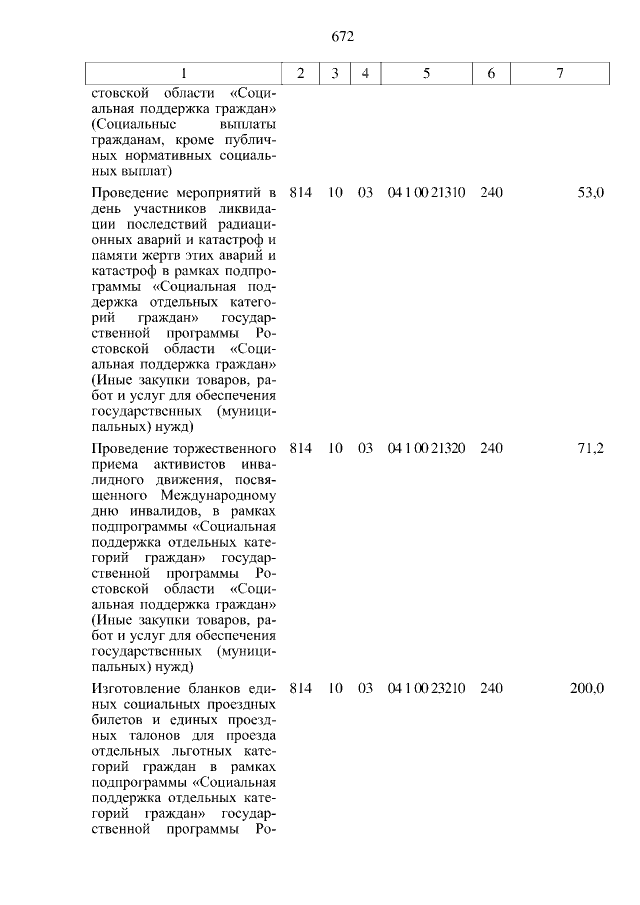 672

| 1 | 2 | 3 | 4 | 5 | 6 | 7 |
|---|---|---|---|---|---|---|
| стовской области «Социальная поддержка граждан» (Социальные выплаты гражданам, кроме публичных нормативных социальных выплат) | | | | | | |
| Проведение мероприятий в день участников ликвидации последствий радиационных аварий и катастроф и памяти жертв этих аварий и катастроф в рамках подпрограммы «Социальная поддержка отдельных категорий граждан» государственной программы Ростовской области «Социальная поддержка граждан» (Иные закупки товаров, работ и услуг для обеспечения государственных (муниципальных) нужд) | 814 | 10 | 03 | 04 1 00 21310 | 240 | 53,0 |
| Проведение торжественного приема активистов инвалидного движения, посвященного Международному дню инвалидов, в рамках подпрограммы «Социальная поддержка отдельных категорий граждан» государственной программы Ростовской области «Социальная поддержка граждан» (Иные закупки товаров, работ и услуг для обеспечения государственных (муниципальных) нужд) | 814 | 10 | 03 | 04 1 00 21320 | 240 | 71,2 |
| Изготовление бланков единых социальных проездных билетов и единых проездных талонов для проезда отдельных льготных категорий граждан в рамках подпрограммы «Социальная поддержка отдельных категорий граждан» государственной программы Ро- | 814 | 10 | 03 | 04 1 00 23210 | 240 | 200,0 |